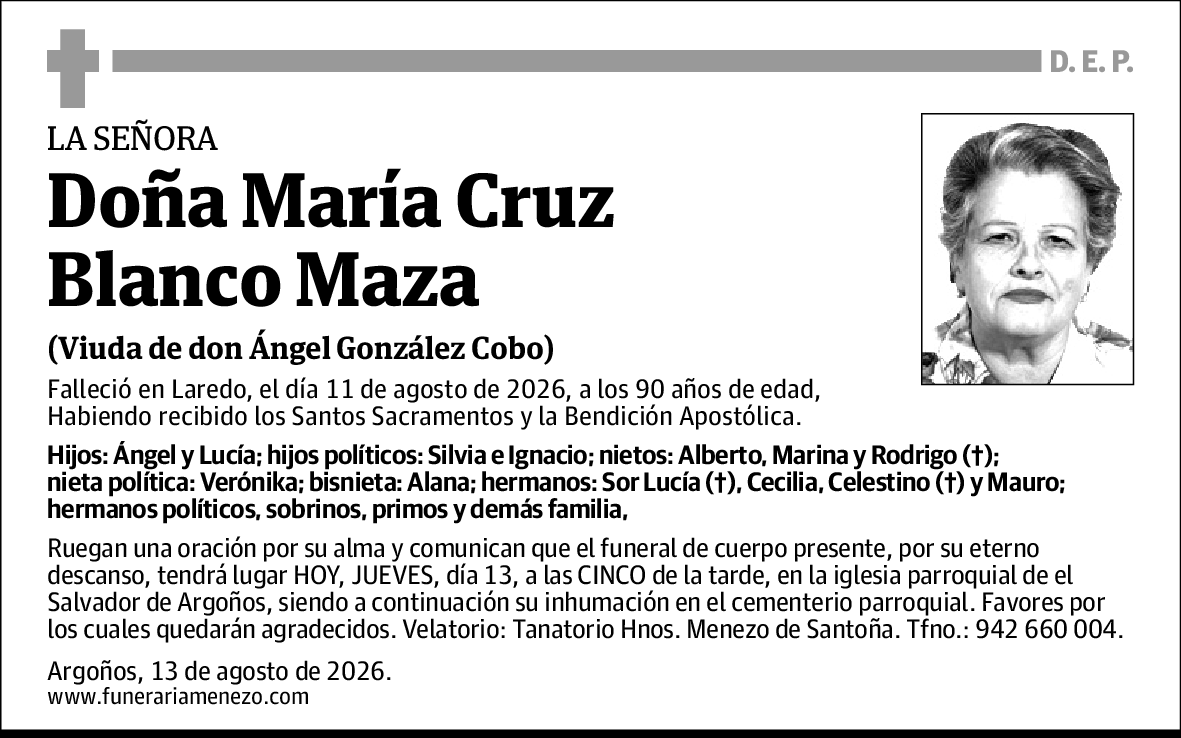 D. E. P.

LA SEÑORA

Doña María Cruz Blanco Maza

(Viuda de don Ángel González Cobo)

Falleció en Laredo, el día 11 de agosto de 2026, a los 90 años de edad, Habiendo recibido los Santos Sacramentos y la Bendición Apostólica.

Hijos: Ángel y Lucía; hijos políticos: Silvia e Ignacio; nietos: Alberto, Marina y Rodrigo (†); nieta política: Verónika; bisnieta: Alana; hermanos: Sor Lucía (†), Cecilia, Celestino (†) y Mauro; hermanos políticos, sobrinos, primos y demás familia,

Ruegan una oración por su alma y comunican que el funeral de cuerpo presente, por su eterno descanso, tendrá lugar HOY, JUEVES, día 13, a las CINCO de la tarde, en la iglesia parroquial de el Salvador de Argoños, siendo a continuación su inhumación en el cementerio parroquial. Favores por los cuales quedarán agradecidos. Velatorio: Tanatorio Hnos. Menezo de Santoña. Tfno.: 942 660 004.

Argoños, 13 de agosto de 2026.
www.funerariamenezo.com